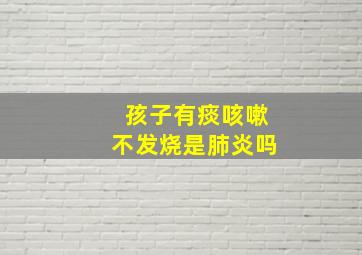 孩子有痰咳嗽
不发烧是肺炎吗